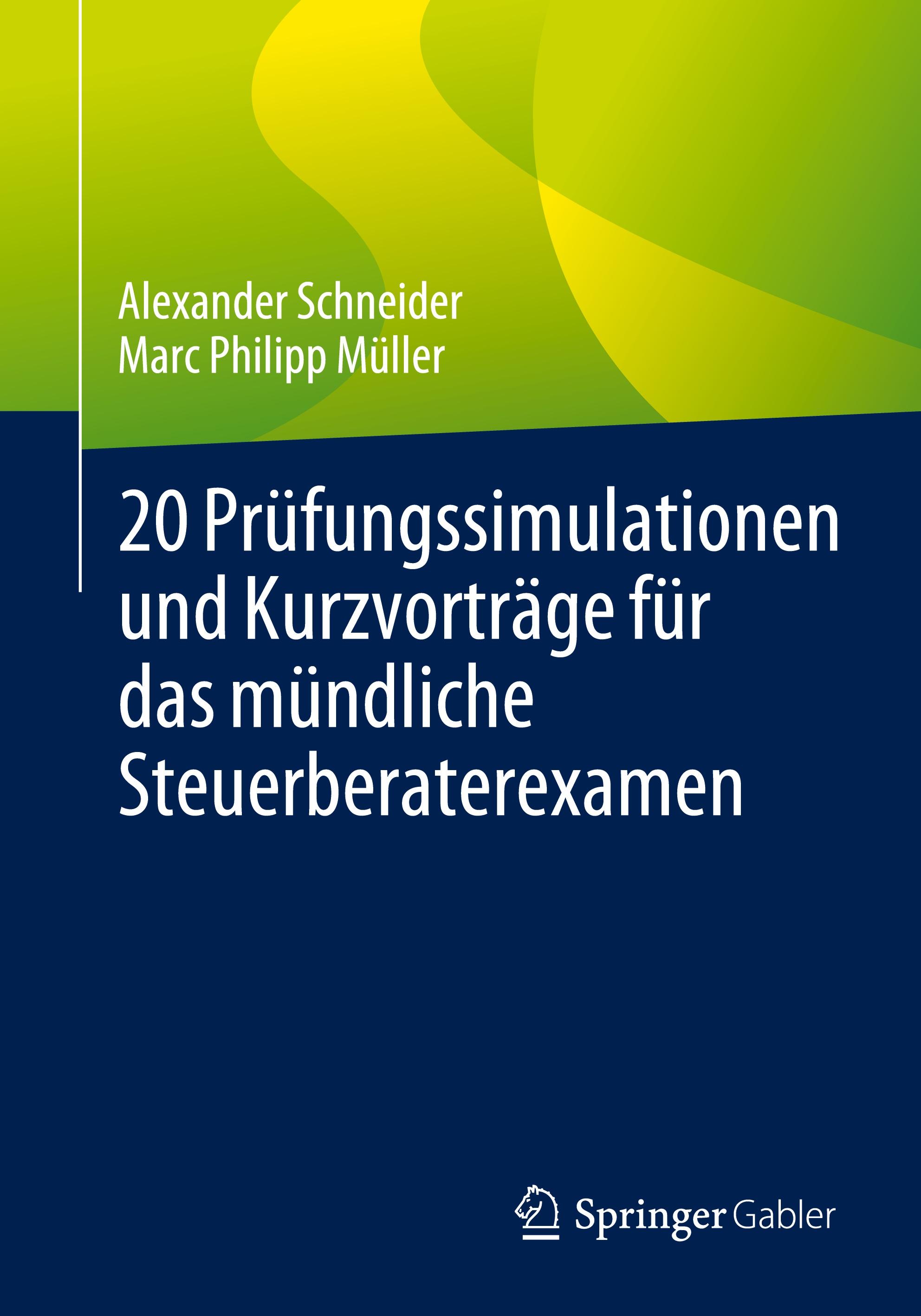 Alexander Schneider
Marc Philipp Müller

20 Prüfungssimulationen und Kurzvorträge für das mündliche Steuerberaterexamen

Springer Gabler